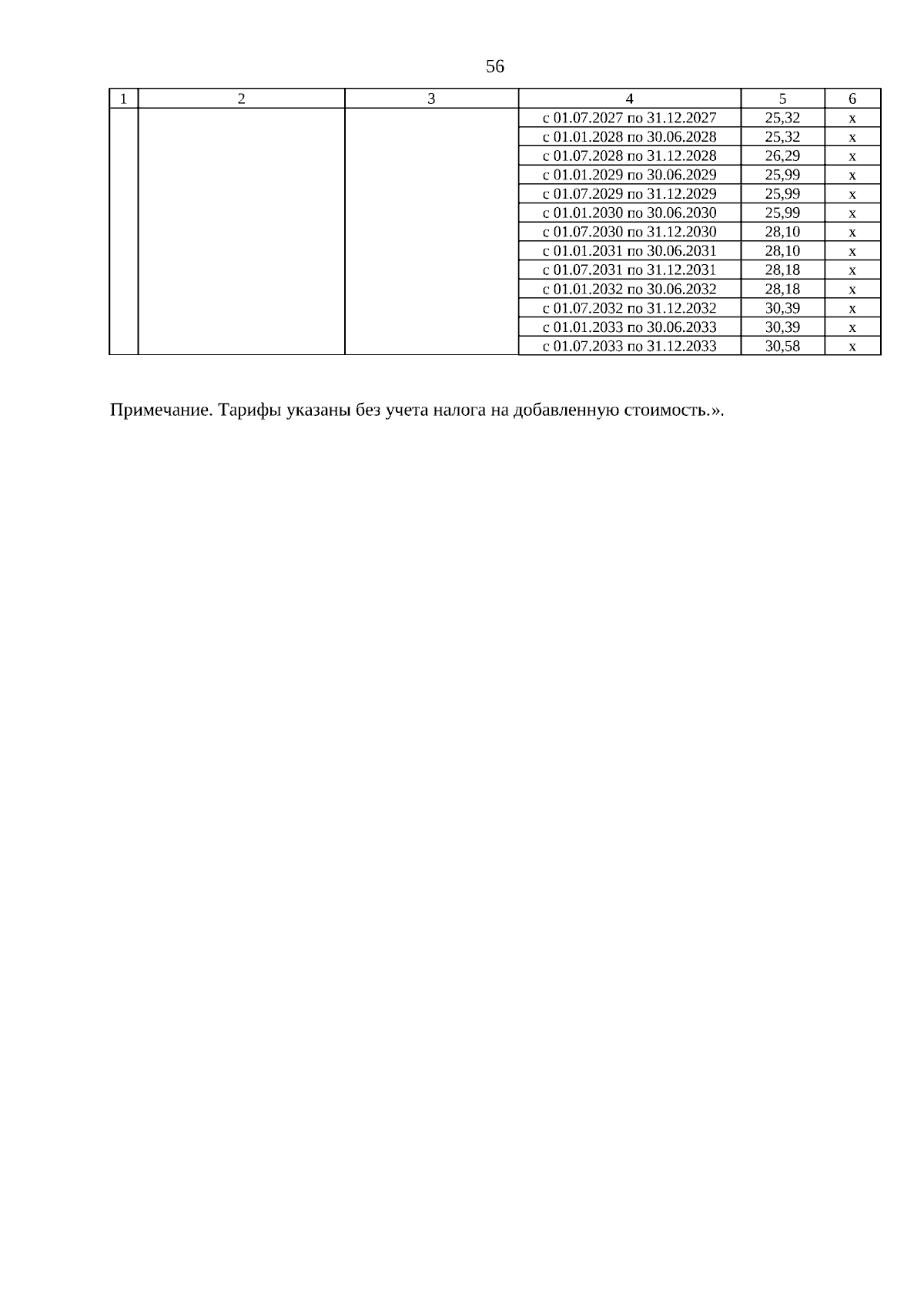 56

| 1 | 2 | 3 | 4 | 5 | 6 |
|---|---|---|---|---|---|
| | | | с 01.07.2027 по 31.12.2027 | 25,32 | х |
| | | | с 01.01.2028 по 30.06.2028 | 25,32 | х |
| | | | с 01.07.2028 по 31.12.2028 | 26,29 | х |
| | | | с 01.01.2029 по 30.06.2029 | 25,99 | х |
| | | | с 01.07.2029 по 31.12.2029 | 25,99 | х |
| | | | с 01.01.2030 по 30.06.2030 | 25,99 | х |
| | | | с 01.07.2030 по 31.12.2030 | 28,10 | х |
| | | | с 01.01.2031 по 30.06.2031 | 28,10 | х |
| | | | с 01.07.2031 по 31.12.2031 | 28,18 | х |
| | | | с 01.01.2032 по 30.06.2032 | 28,18 | х |
| | | | с 01.07.2032 по 31.12.2032 | 30,39 | х |
| | | | с 01.01.2033 по 30.06.2033 | 30,39 | х |
| | | | с 01.07.2033 по 31.12.2033 | 30,58 | х |

Примечание. Тарифы указаны без учета налога на добавленную стоимость.».